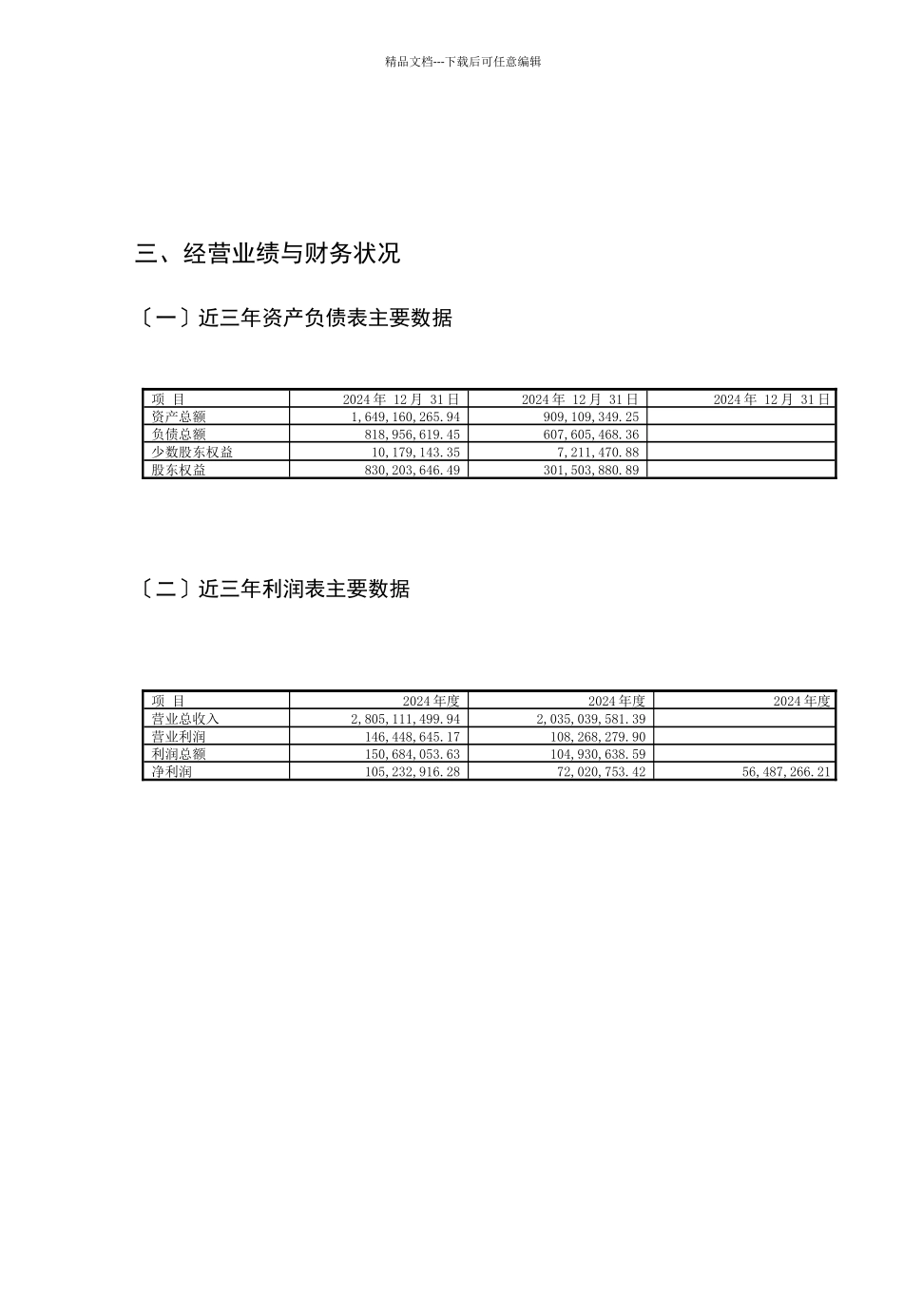 精品文档---下载后可任意编辑

三、经营业绩与财务状况

〔一〕近三年资产负债表主要数据

| 项 目 | 2024 年 12 月 31 日 | 2024 年 12 月 31 日 | 2024 年 12 月 31 日 |
|---|---|---|---|
| 资产总额 | 1,649,160,265.94 | 909,109,349.25 | |
| 负债总额 | 818,956,619.45 | 607,605,468.36 | |
| 少数股东权益 | 10,179,143.35 | 7,211,470.88 | |
| 股东权益 | 830,203,646.49 | 301,503,880.89 | |

〔二〕近三年利润表主要数据

| 项 目 | 2024 年度 | 2024 年度 | 2024 年度 |
|---|---|---|---|
| 营业总收入 | 2,805,111,499.94 | 2,035,039,581.39 | |
| 营业利润 | 146,448,645.17 | 108,268,279.90 | |
| 利润总额 | 150,684,053.63 | 104,930,638.59 | |
| 净利润 | 105,232,916.28 | 72,020,753.42 | 56,487,266.21 |